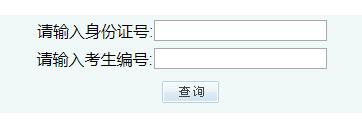 请输入身份证号:
请输入考生编号:
查询